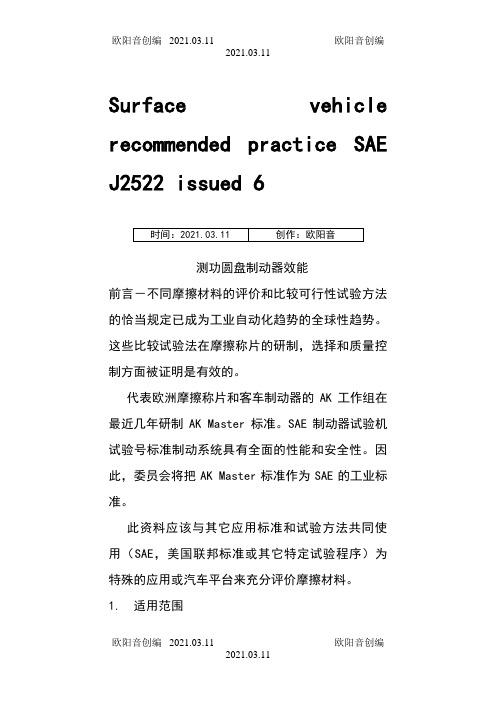 欧阳音创编 2021.03.11 欧阳音创编
2021.03.11

Surface vehicle recommended practice SAE J2522 issued 6

| 时间：2021.03.11 | 创作：欧阳音 |
|---|---|

测功圆盘制动器效能

前言－不同摩擦材料的评价和比较可行性试验方法的恰当规定已成为工业自动化趋势的全球性趋势。这些比较试验法在摩擦称片的研制，选择和质量控制方面被证明是有效的。

代表欧洲摩擦称片和客车制动器的 AK 工作组在最近几年研制 AK Master 标准。SAE 制动器试验机试验号标准制动系统具有全面的性能和安全性。因此，委员会将把 AK Master 标准作为 SAE 的工业标准。

此资料应该与其它应用标准和试验方法共同使用（SAE，美国联邦标准或其它特定试验程序）为特殊的应用或汽车平台来充分评价摩擦材料。

1. 适用范围

欧阳音创编 2021.03.11 欧阳音创编
2021.03.11